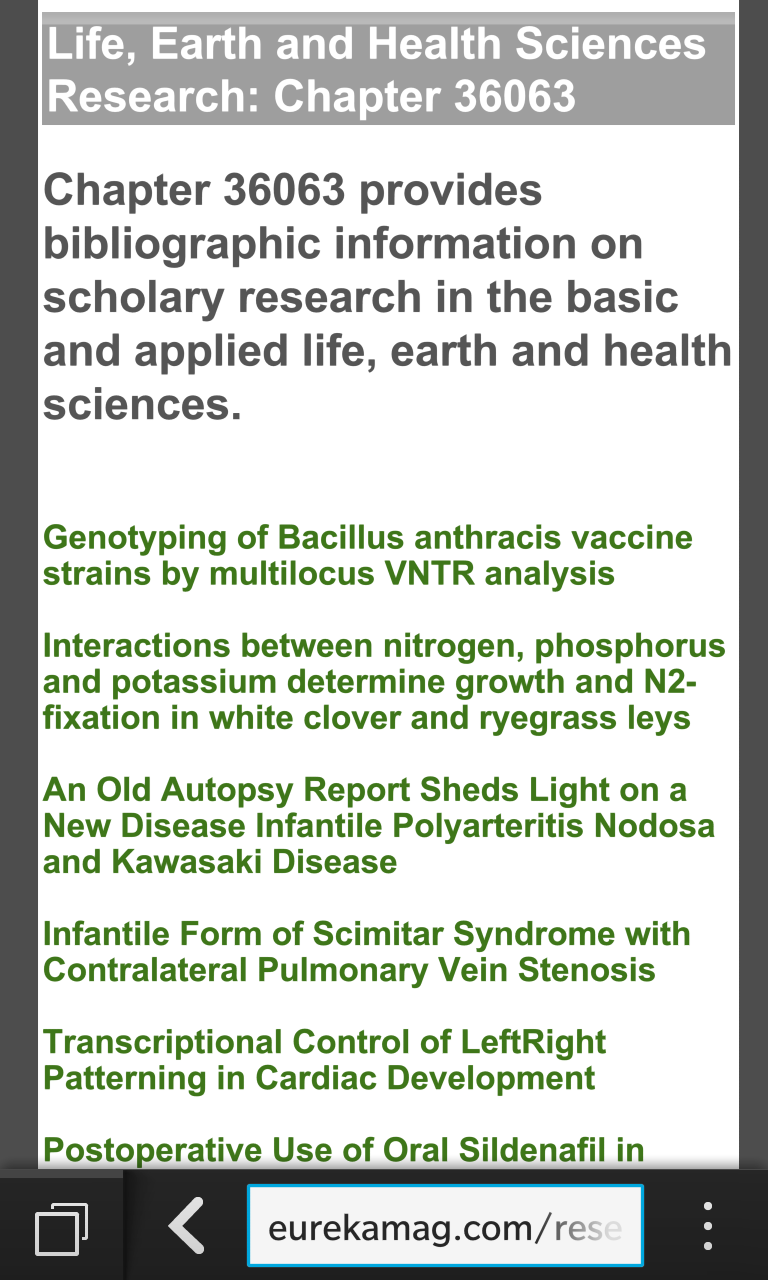 Life, Earth and Health Sciences Research: Chapter 36063

Chapter 36063 provides bibliographic information on scholary research in the basic and applied life, earth and health sciences.

Genotyping of Bacillus anthracis vaccine strains by multilocus VNTR analysis

Interactions between nitrogen, phosphorus and potassium determine growth and N2-fixation in white clover and ryegrass leys

An Old Autopsy Report Sheds Light on a New Disease Infantile Polyarteritis Nodosa and Kawasaki Disease

Infantile Form of Scimitar Syndrome with Contralateral Pulmonary Vein Stenosis

Transcriptional Control of LeftRight Patterning in Cardiac Development

Postoperative Use of Oral Sildenafil in

eurekamag.com/rese